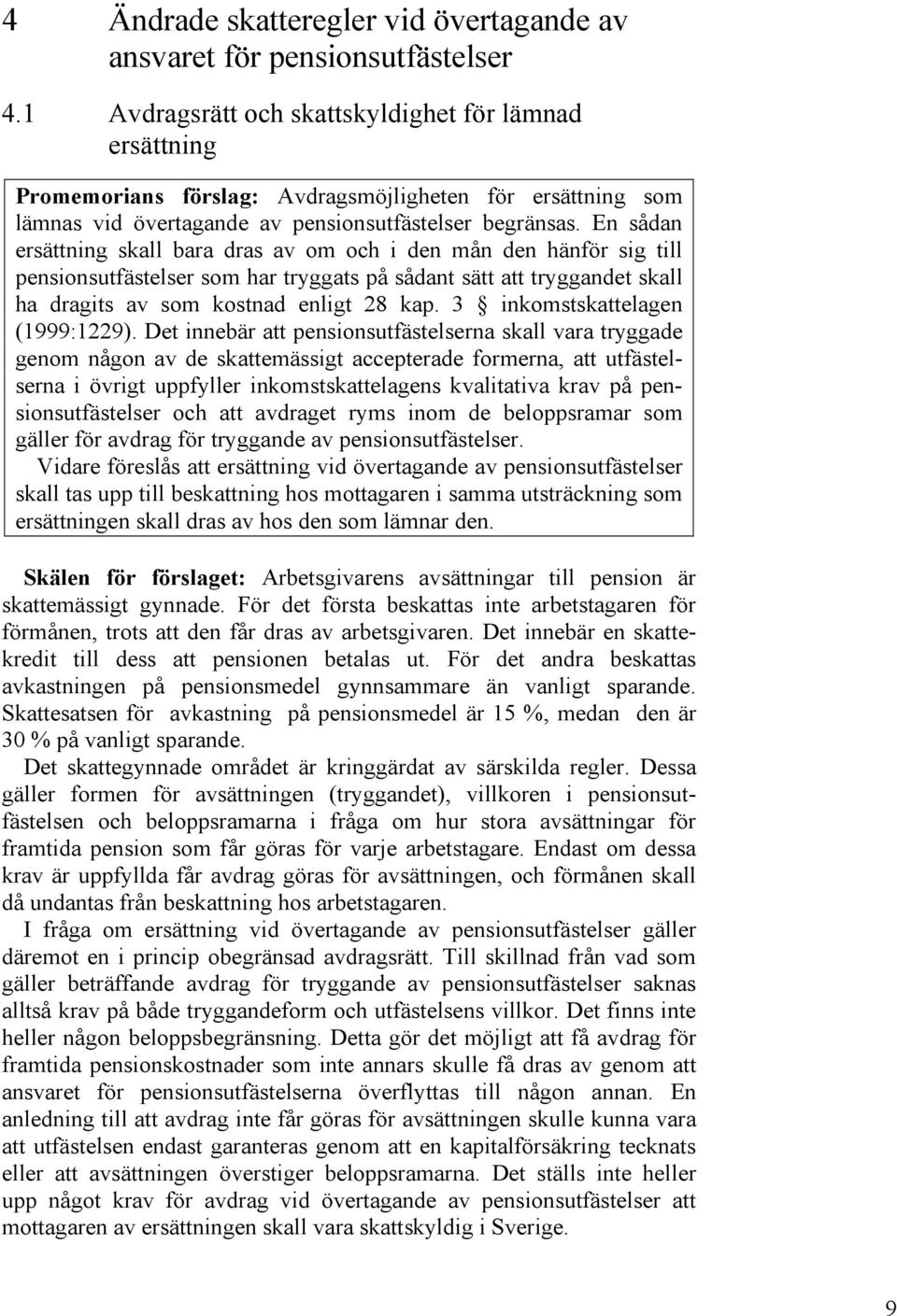 4 Ändrade skatteregler vid övertagande av ansvaret för pensionsutfästelser

4.1 Avdragsrätt och skattskyldighet för lämnad ersättning

Promemorians förslag: Avdragsmöjligheten för ersättning som lämnas vid övertagande av pensionsutfästelser begränsas. En sådan ersättning skall bara dras av om och i den mån den hänför sig till pensionsutfästelser som har tryggats på sådant sätt att tryggandet skall ha dragits av som kostnad enligt 28 kap. 3 § inkomstskattelagen (1999:1229). Det innebär att pensionsutfästelserna skall vara tryggade genom någon av de skattemässigt accepterade formerna, att utfästelserna i övrigt uppfyller inkomstskattelagens kvalitativa krav på pensionsutfästelser och att avdraget ryms inom de beloppsramar som gäller för avdrag för tryggande av pensionsutfästelser.
Vidare föreslås att ersättning vid övertagande av pensionsutfästelser skall tas upp till beskattning hos mottagaren i samma utsträckning som ersättningen skall dras av hos den som lämnar den.

Skälen för förslaget: Arbetsgivarens avsättningar till pension är skattemässigt gynnade. För det första beskattas inte arbetstagaren för förmånen, trots att den får dras av arbetsgivaren. Det innebär en skattekredit till dess att pensionen betalas ut. För det andra beskattas avkastningen på pensionsmedel gynnsammare än vanligt sparande. Skattesatsen för avkastning på pensionsmedel är 15 %, medan den är 30 % på vanligt sparande.

Det skattegynnade området är kringgärdat av särskilda regler. Dessa gäller formen för avsättningen (tryggandet), villkoren i pensionsutfästelsen och beloppsramarna i fråga om hur stora avsättningar för framtida pension som får göras för varje arbetstagare. Endast om dessa krav är uppfyllda får avdrag göras för avsättningen, och förmånen skall då undantas från beskattning hos arbetstagaren.

I fråga om ersättning vid övertagande av pensionsutfästelser gäller däremot en i princip obegränsad avdragsrätt. Till skillnad från vad som gäller beträffande avdrag för tryggande av pensionsutfästelser saknas alltså krav på både tryggandeform och utfästelsens villkor. Det finns inte heller någon beloppsbegränsning. Detta gör det möjligt att få avdrag för framtida pensionskostnader som inte annars skulle få dras av genom att ansvaret för pensionsutfästelserna överflyttas till någon annan. En anledning till att avdrag inte får göras för avsättningen skulle kunna vara att utfästelsen endast garanteras genom att en kapitalförsäkring tecknats eller att avsättningen överstiger beloppsramarna. Det ställs inte heller upp något krav för avdrag vid övertagande av pensionsutfästelser att mottagaren av ersättningen skall vara skattskyldig i Sverige.

9